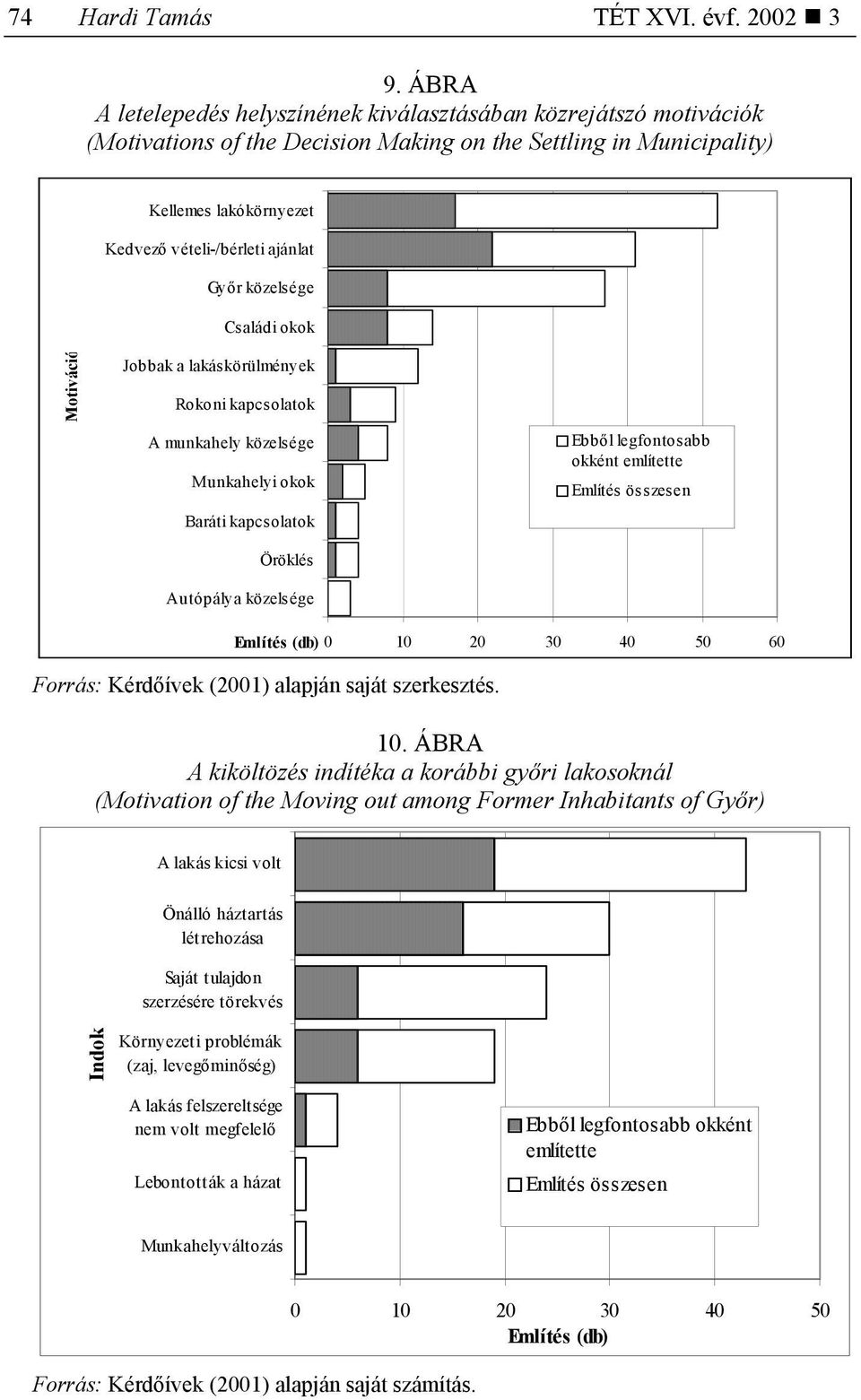 74 Hardi Tamás TÉT XVI. évf. 2002 ■ 3

9. ÁBRA
A letelepedés helyszínének kiválasztásában közrejátszó motivációk
(Motivations of the Decision Making on the Settling in Municipality)

Motiváció

Kellemes lakókörnyezet
Kedvező vételi-/bérleti ajánlat
Győr közelsége
Családi okok
Jobbak a lakáskörülmények
Rokoni kapcsolatok
A munkahely közelsége
Munkahelyi okok
Baráti kapcsolatok
Öröklés
Autópálya közelsége

Ebből legfontosabb okként említette
Említés összesen

Említés (db) 0 10 20 30 40 50 60

Forrás: Kérdőívek (2001) alapján saját szerkesztés.

10. ÁBRA
A kiköltözés indítéka a korábbi győri lakosoknál
(Motivation of the Moving out among Former Inhabitants of Győr)

Indok

A lakás kicsi volt
Önálló háztartás létrehozása
Saját tulajdon szerzésére törekvés
Környezeti problémák (zaj, levegőminőség)
A lakás felszereltsége nem volt megfelelő
Lebontották a házat
Munkahelyváltozás

Ebből legfontosabb okként említette
Említés összesen

0 10 20 30 40 50
Említés (db)

Forrás: Kérdőívek (2001) alapján saját számítás.